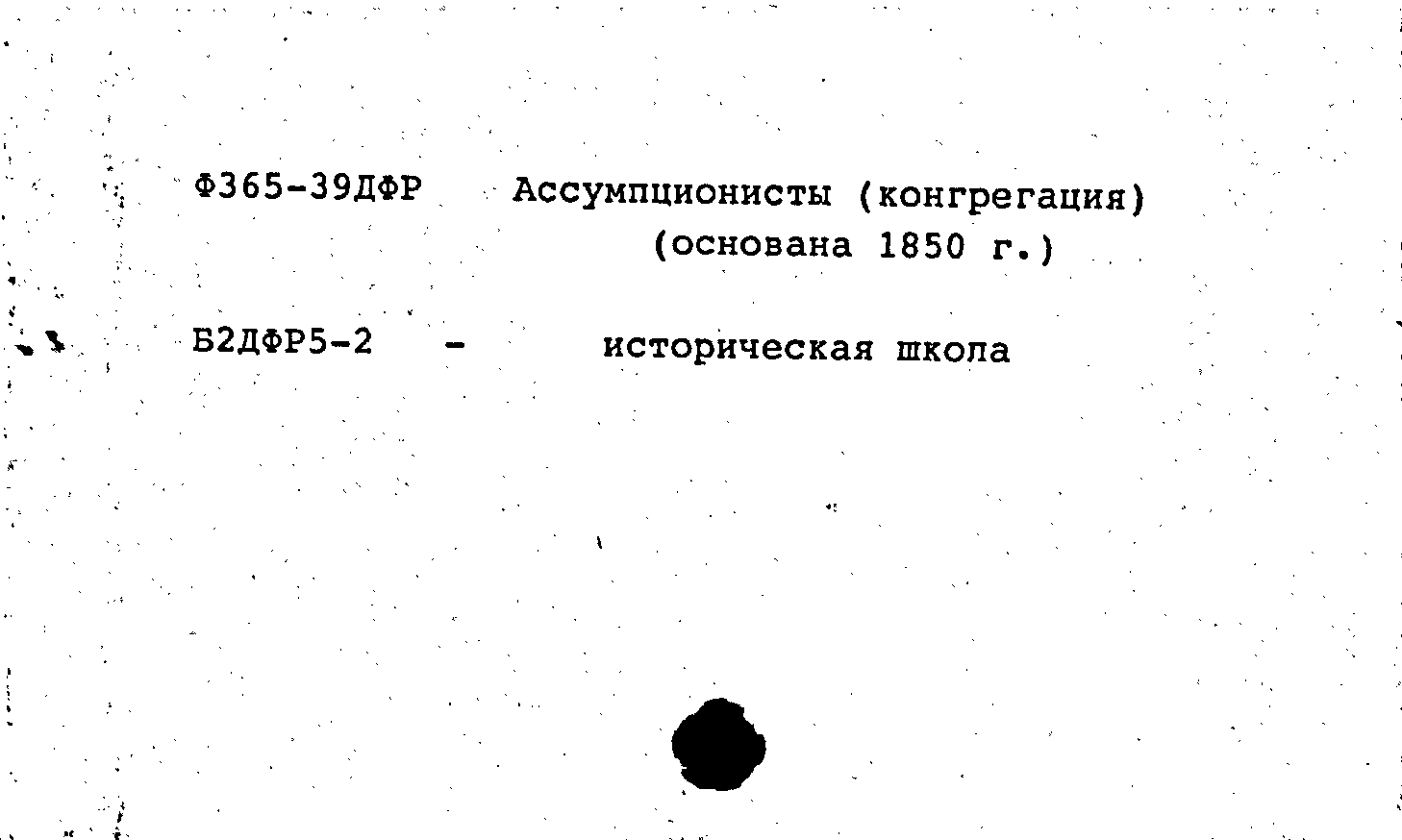 Ф365-39ДФР Ассумпционисты (конгрегация)
(основана 1850 г.)

Б2ДФР5-2 - историческая школа